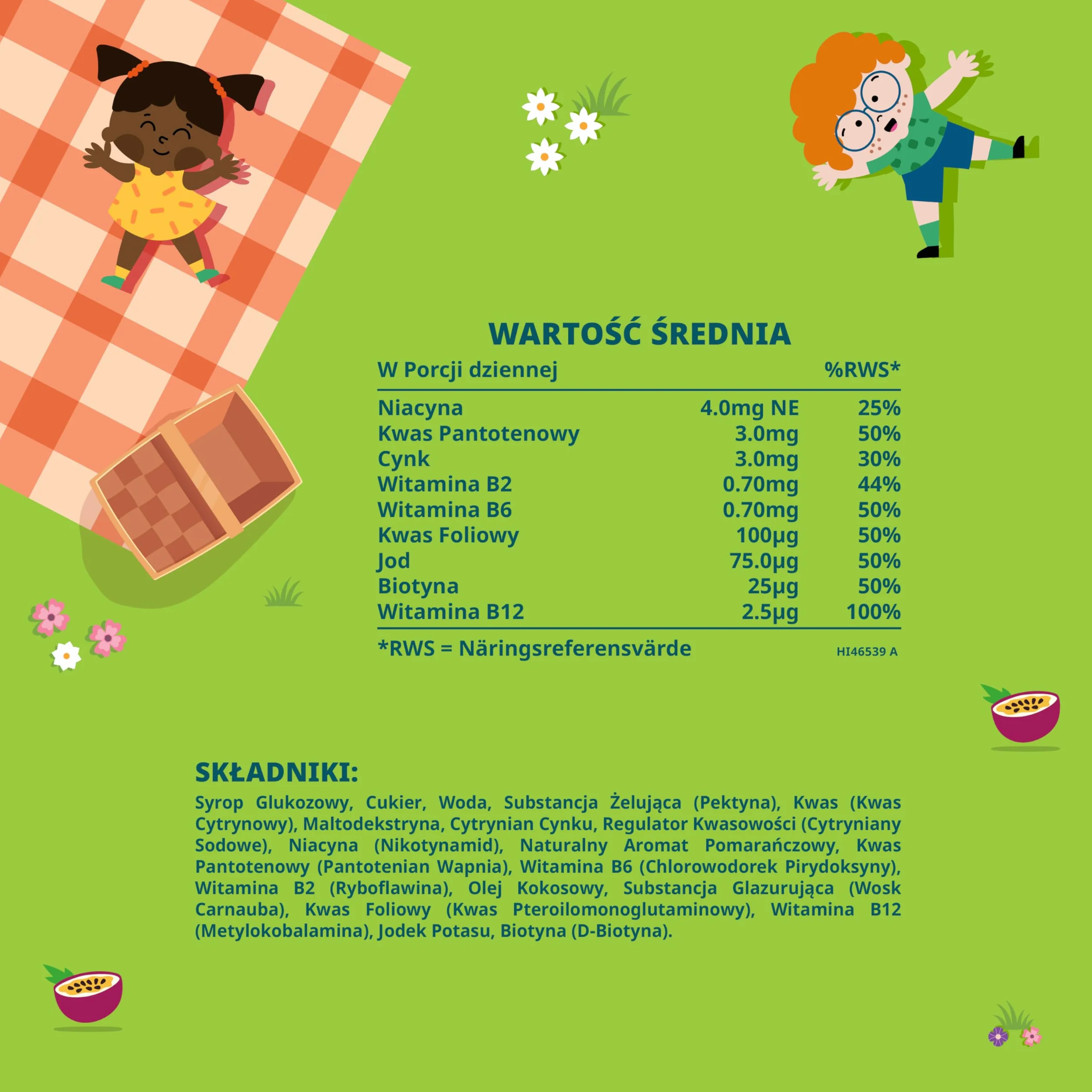 WARTOŚĆ ŚREDNIA

| W Porcji dziennej | | %RWS* |
|---|---|---|
| Niacyna | 4.0mg NE | 25% |
| Kwas Pantotenowy | 3.0mg | 50% |
| Cynk | 3.0mg | 30% |
| Witamina B2 | 0.70mg | 44% |
| Witamina B6 | 0.70mg | 50% |
| Kwas Foliowy | 100µg | 50% |
| Jod | 75.0µg | 50% |
| Biotyna | 25µg | 50% |
| Witamina B12 | 2.5µg | 100% |

*RWS = Näringsreferensvärde

HI46539 A

SKŁADNIKI:

Syrop Glukozowy, Cukier, Woda, Substancja Żelująca (Pektyna), Kwas (Kwas Cytrynowy), Maltodekstryna, Cytrynian Cynku, Regulator Kwasowości (Cytryniany Sodowe), Niacyna (Nikotynamid), Naturalny Aromat Pomarańczowy, Kwas Pantotenowy (Pantotenian Wapnia), Witamina B6 (Chlorowodorek Pirydoksyny), Witamina B2 (Ryboflawina), Olej Kokosowy, Substancja Glazurująca (Wosk Carnauba), Kwas Foliowy (Kwas Pteroilomonoglutaminowy), Witamina B12 (Metylokobalamina), Jodek Potasu, Biotyna (D-Biotyna).